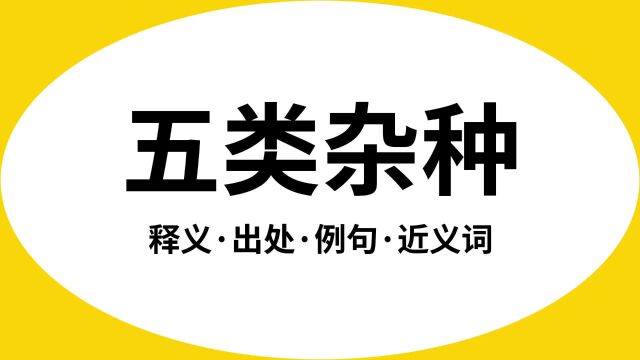 五类杂种

释义·出处·例句·近义词